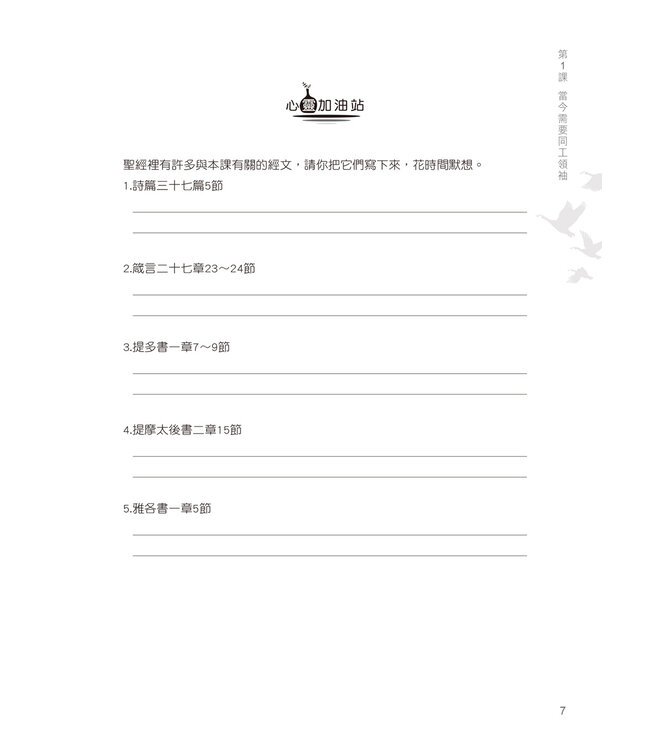 第1課 當今需要同工領袖

心靈加油站

聖經裡有許多與本課有關的經文，請你把它們寫下來，花時間默想。

1.詩篇三十七篇5節

2.箴言二十七章23～24節

3.提多書一章7～9節

4.提摩太後書二章15節

5.雅各書一章5節

7